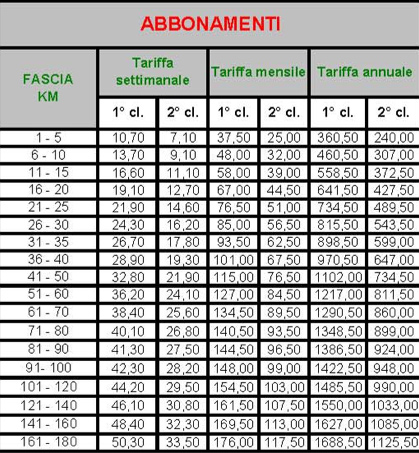 ABBONAMENTI

| FASCIA KM | Tariffa settimanale 1° cl. | Tariffa settimanale 2° cl. | Tariffa mensile 1° cl. | Tariffa mensile 2° cl. | Tariffa annuale 1° cl. | Tariffa annuale 2° cl. |
|---|---|---|---|---|---|---|
| 1 - 5 | 10,70 | 7,10 | 37,50 | 25,00 | 360,50 | 240,00 |
| 6 - 10 | 13,70 | 9,10 | 48,00 | 32,00 | 460,50 | 307,00 |
| 11 - 15 | 16,60 | 11,10 | 58,00 | 39,00 | 558,50 | 372,50 |
| 16 - 20 | 19,10 | 12,70 | 67,00 | 44,50 | 641,50 | 427,50 |
| 21 - 25 | 21,90 | 14,60 | 76,50 | 51,00 | 734,50 | 489,50 |
| 26 - 30 | 24,30 | 16,20 | 85,00 | 56,50 | 815,50 | 543,50 |
| 31 - 35 | 26,70 | 17,80 | 93,50 | 62,50 | 898,50 | 599,00 |
| 36 - 40 | 28,90 | 19,30 | 101,00 | 67,50 | 970,50 | 647,00 |
| 41 - 50 | 32,80 | 21,90 | 115,00 | 76,50 | 1102,00 | 734,50 |
| 51 - 60 | 36,20 | 24,10 | 127,00 | 84,50 | 1217,00 | 811,50 |
| 61 - 70 | 38,40 | 25,60 | 134,50 | 89,50 | 1290,50 | 860,00 |
| 71 - 80 | 40,10 | 26,80 | 140,50 | 93,50 | 1348,50 | 899,00 |
| 81 - 90 | 41,30 | 27,50 | 144,50 | 96,50 | 1386,50 | 924,00 |
| 91- 100 | 42,30 | 28,20 | 148,00 | 99,00 | 1422,50 | 948,00 |
| 101 - 120 | 44,20 | 29,50 | 154,50 | 103,00 | 1485,50 | 990,00 |
| 121 - 140 | 46,10 | 30,80 | 161,50 | 107,50 | 1550,00 | 1033,00 |
| 141 - 160 | 48,40 | 32,30 | 169,50 | 113,00 | 1627,00 | 1085,00 |
| 161 - 180 | 50,30 | 33,50 | 176,00 | 117,50 | 1688,50 | 1125,50 |